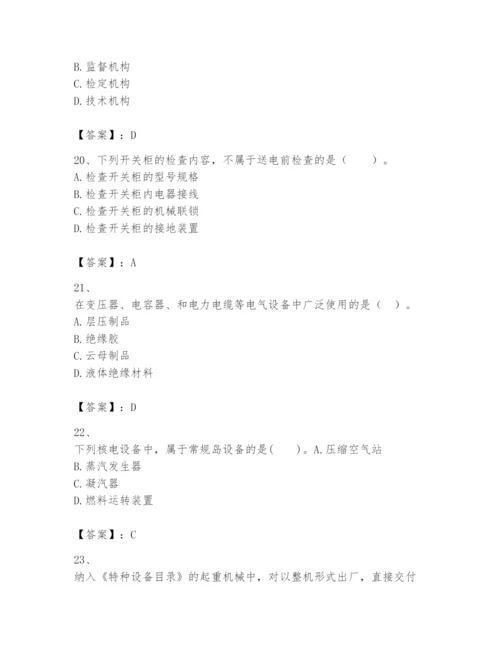 B. 监督机构
C. 检定机构
D. 技术机构

【答案】：D

20、下列开关柜的检查内容，不属于送电前检查的是（　　）。
A. 检查开关柜的型号规格
B. 检查开关柜内电器接线
C. 检查开关柜的机械联锁
D. 检查开关柜的接地装置

【答案】：A

21、
在变压器、电容器、和电力电缆等电气设备中广泛使用的是（ ）。
A. 层压制品
B. 绝缘胶
C. 云母制品
D. 液体绝缘材料

【答案】：D

22、
下列核电设备中，属于常规岛设备的是(　　)。A. 压缩空气站
B. 蒸汽发生器
C. 凝汽器
D. 燃料运转装置

【答案】：C

23、
纳入《特种设备目录》的起重机械中，对以整机形式出厂，直接交付